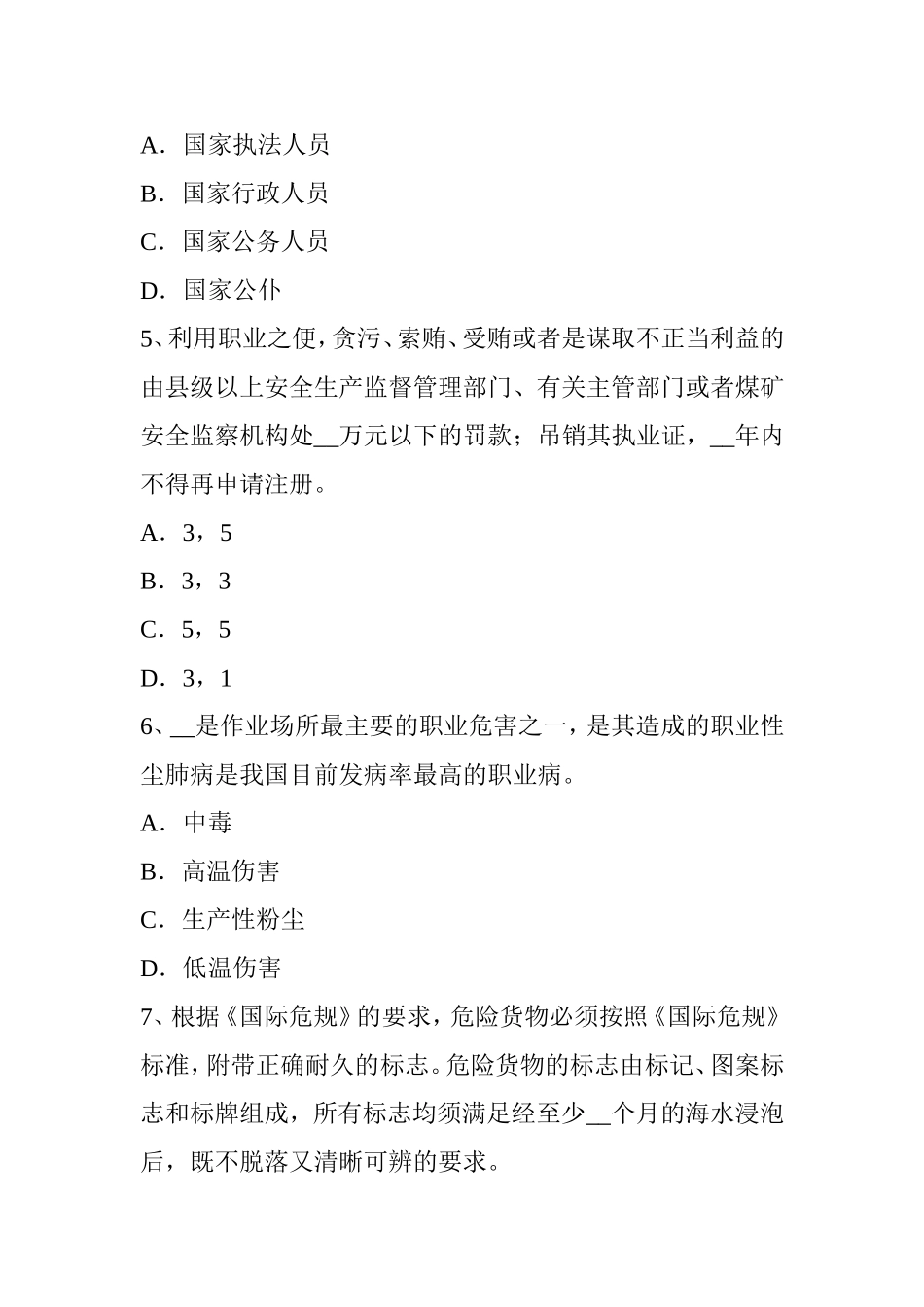 A．国家执法人员

B．国家行政人员

C．国家公务人员

D．国家公仆

5、利用职业之便，贪污、索贿、受贿或者是谋取不正当利益的由县级以上安全生产监督管理部门、有关主管部门或者煤矿安全监察机构处__万元以下的罚款；吊销其执业证，__年内不得再申请注册。

A．3，5

B．3，3

C．5，5

D．3，1

6、__是作业场所最主要的职业危害之一，是其造成的职业性尘肺病是我国目前发病率最高的职业病。

A．中毒

B．高温伤害

C．生产性粉尘

D．低温伤害

7、根据《国际危规》的要求，危险货物必须按照《国际危规》标准，附带正确耐久的标志。危险货物的标志由标记、图案标志和标牌组成，所有标志均须满足经至少__个月的海水浸泡后，既不脱落又清晰可辨的要求。